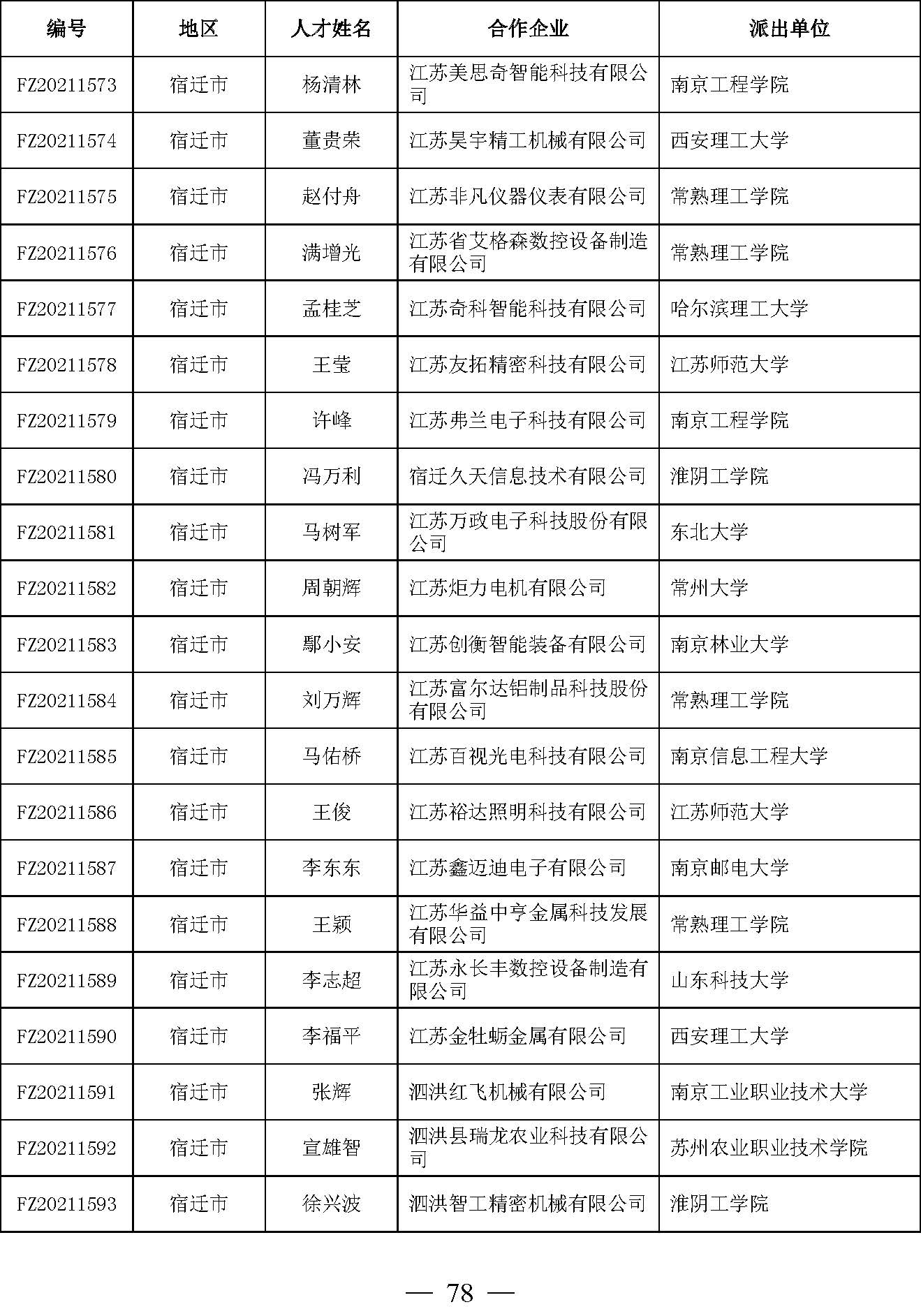 | 编号 | 地区 | 人才姓名 | 合作企业 | 派出单位 |
|---|---|---|---|---|
| FZ20211573 | 宿迁市 | 杨清林 | 江苏美思奇智能科技有限公司 | 南京工程学院 |
| FZ20211574 | 宿迁市 | 董贵荣 | 江苏昊宇精工机械有限公司 | 西安理工大学 |
| FZ20211575 | 宿迁市 | 赵付舟 | 江苏非凡仪器仪表有限公司 | 常熟理工学院 |
| FZ20211576 | 宿迁市 | 满增光 | 江苏省艾格森数控设备制造有限公司 | 常熟理工学院 |
| FZ20211577 | 宿迁市 | 孟桂芝 | 江苏奇科智能科技有限公司 | 哈尔滨理工大学 |
| FZ20211578 | 宿迁市 | 王莹 | 江苏友拓精密科技有限公司 | 江苏师范大学 |
| FZ20211579 | 宿迁市 | 许峰 | 江苏弗兰电子科技有限公司 | 南京工程学院 |
| FZ20211580 | 宿迁市 | 冯万利 | 宿迁久天信息技术有限公司 | 淮阴工学院 |
| FZ20211581 | 宿迁市 | 马树军 | 江苏万政电子科技股份有限公司 | 东北大学 |
| FZ20211582 | 宿迁市 | 周朝辉 | 江苏炬力电机有限公司 | 常州大学 |
| FZ20211583 | 宿迁市 | 鄢小安 | 江苏创衡智能装备有限公司 | 南京林业大学 |
| FZ20211584 | 宿迁市 | 刘万辉 | 江苏富尔达铝制品科技股份有限公司 | 常熟理工学院 |
| FZ20211585 | 宿迁市 | 马佑桥 | 江苏百视光电科技有限公司 | 南京信息工程大学 |
| FZ20211586 | 宿迁市 | 王俊 | 江苏裕达照明科技有限公司 | 江苏师范大学 |
| FZ20211587 | 宿迁市 | 李东东 | 江苏鑫迈迪电子有限公司 | 南京邮电大学 |
| FZ20211588 | 宿迁市 | 王颖 | 江苏华益中亨金属科技发展有限公司 | 常熟理工学院 |
| FZ20211589 | 宿迁市 | 李志超 | 江苏永长丰数控设备制造有限公司 | 山东科技大学 |
| FZ20211590 | 宿迁市 | 李福平 | 江苏金牡蛎金属有限公司 | 西安理工大学 |
| FZ20211591 | 宿迁市 | 张辉 | 泗洪红飞机械有限公司 | 南京工业职业技术大学 |
| FZ20211592 | 宿迁市 | 宣雄智 | 泗洪县瑞龙农业科技有限公司 | 苏州农业职业技术学院 |
| FZ20211593 | 宿迁市 | 徐兴波 | 泗洪智工精密机械有限公司 | 淮阴工学院 |

— 78 —